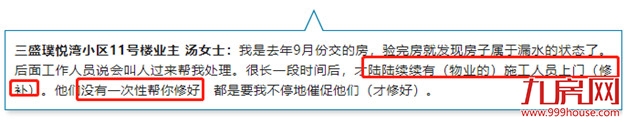 三盛璞悦湾小区11号楼业主 汤女士：我是去年9月份交的房，验完房就发现房子属于漏水的状态了。后面工作人员说会叫人过来帮我处理。很长一段时间后，才陆陆续续有（物业的）施工人员上门（修补）。他们没有一次性帮你修好 都是要我不停地催促他们（才修好）。

九房网
www.999house.com